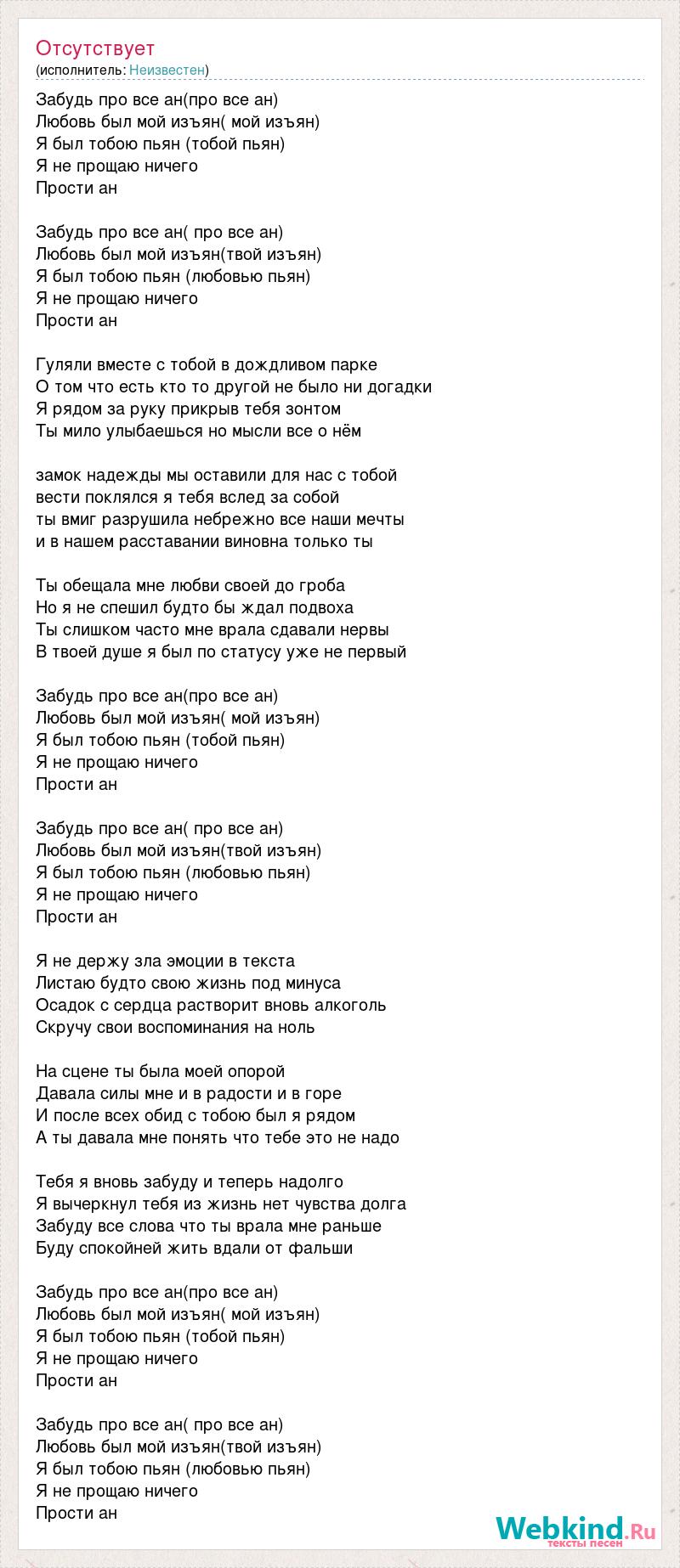 Отсутствует
(исполнитель: Неизвестен)

Забудь про все ан(про все ан)
Любовь был мой изъян( мой изъян)
Я был тобою пьян (тобой пьян)
Я не прощаю ничего
Прости ан

Забудь про все ан( про все ан)
Любовь был мой изъян(твой изъян)
Я был тобою пьян (любовью пьян)
Я не прощаю ничего
Прости ан

Гуляли вместе с тобой в дождливом парке
О том что есть кто то другой не было ни догадки
Я рядом за руку прикрыв тебя зонтом
Ты мило улыбаешься но мысли все о нём

замок надежды мы оставили для нас с тобой
вести поклялся я тебя вслед за собой
ты вмиг разрушила небрежно все наши мечты
и в нашем расставании виновна только ты

Ты обещала мне любви своей до гроба
Но я не спешил будто бы ждал подвоха
Ты слишком часто мне врала сдавали нервы
В твоей душе я был по статусу уже не первый

Забудь про все ан(про все ан)
Любовь был мой изъян( мой изъян)
Я был тобою пьян (тобой пьян)
Я не прощаю ничего
Прости ан

Забудь про все ан( про все ан)
Любовь был мой изъян(твой изъян)
Я был тобою пьян (любовью пьян)
Я не прощаю ничего
Прости ан

Я не держу зла эмоции в текста
Листаю будто свою жизнь под минуса
Осадок с сердца растворит вновь алкоголь
Скручу свои воспоминания на ноль

На сцене ты была моей опорой
Давала силы мне и в радости и в горе
И после всех обид с тобою был я рядом
А ты давала мне понять что тебе это не надо

Тебя я вновь забуду и теперь надолго
Я вычеркнул тебя из жизнь нет чувства долга
Забуду все слова что ты врала мне раньше
Буду спокойней жить вдали от фальши

Забудь про все ан(про все ан)
Любовь был мой изъян( мой изъян)
Я был тобою пьян (тобой пьян)
Я не прощаю ничего
Прости ан

Забудь про все ан( про все ан)
Любовь был мой изъян(твой изъян)
Я был тобою пьян (любовью пьян)
Я не прощаю ничего
Прости ан

Webkind.Ru
тексты песен